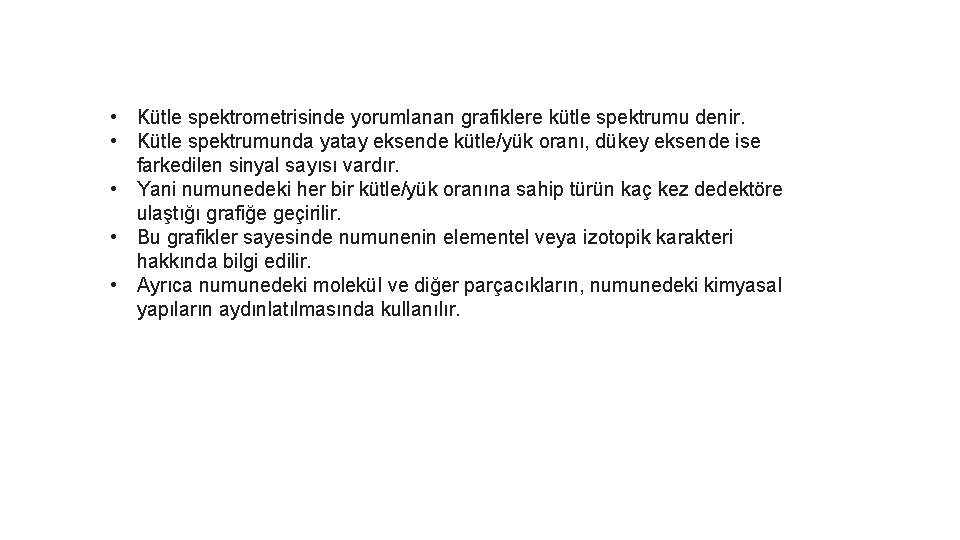 • Kütle spektrometrisinde yorumlanan grafiklere kütle spektrumu denir.
• Kütle spektrumunda yatay eksende kütle/yük oranı, dükey eksende ise farkedilen sinyal sayısı vardır.
• Yani numunedeki her bir kütle/yük oranına sahip türün kaç kez dedektöre ulaştığı grafiğe geçirilir.
• Bu grafikler sayesinde numunenin elementel veya izotopik karakteri hakkında bilgi edilir.
• Ayrıca numunedeki molekül ve diğer parçacıkların, numunedeki kimyasal yapıların aydınlatılmasında kullanılır.